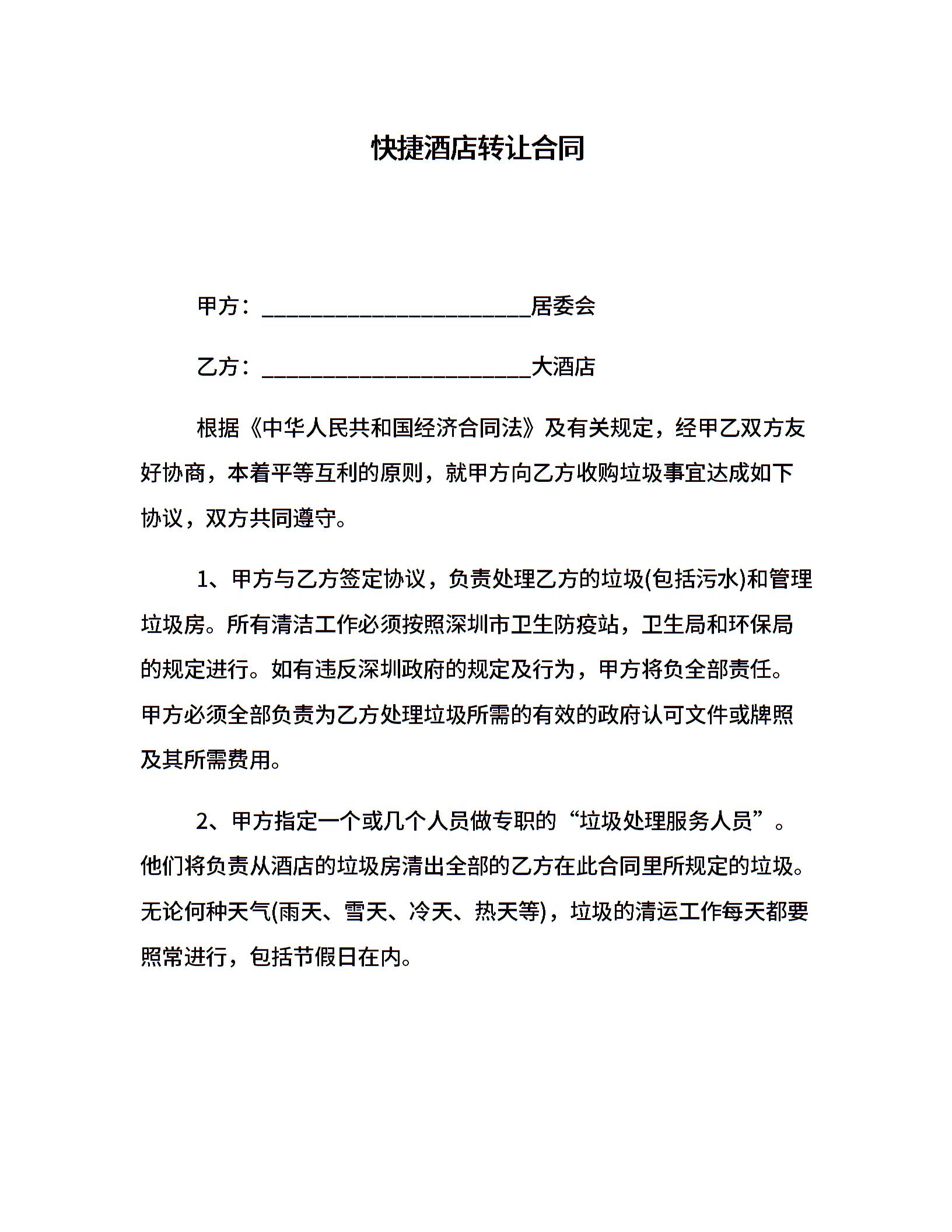 快捷酒店转让合同

甲方：________________________居委会

乙方：________________________大酒店

根据《中华人民共和国经济合同法》及有关规定，经甲乙双方友好协商，本着平等互利的原则，就甲方向乙方收购垃圾事宜达成如下协议，双方共同遵守。

1、甲方与乙方签定协议，负责处理乙方的垃圾(包括污水)和管理垃圾房。所有清洁工作必须按照深圳市卫生防疫站，卫生局和环保局的规定进行。如有违反深圳政府的规定及行为，甲方将负全部责任。甲方必须全部负责为乙方处理垃圾所需的有效的政府认可文件或牌照及其所需费用。

2、甲方指定一个或几个人员做专职的“垃圾处理服务人员”。他们将负责从酒店的垃圾房清出全部的乙方在此合同里所规定的垃圾。无论何种天气(雨天、雪天、冷天、热天等)，垃圾的清运工作每天都要照常进行，包括节假日在内。